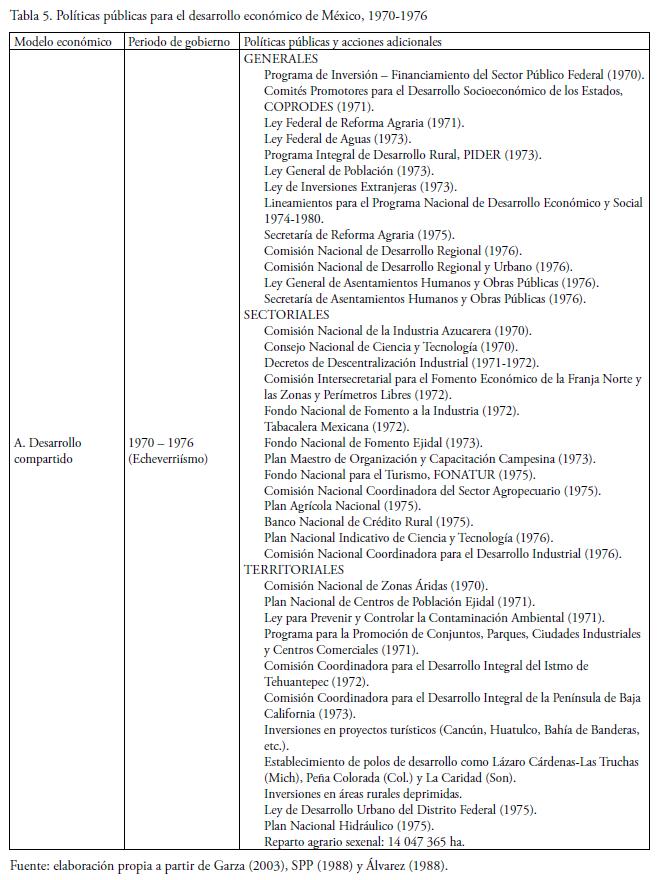 Tabla 5. Políticas públicas para el desarrollo económico de México, 1970-1976

| Modelo económico | Periodo de gobierno | Políticas públicas y acciones adicionales |
|---|---|---|
| A. Desarrollo compartido | 1970 – 1976 (Echeverriísmo) | GENERALES<br>Programa de Inversión – Financiamiento del Sector Público Federal (1970).<br>Comités Promotores para el Desarrollo Socioeconómico de los Estados, COPRODES (1971).<br>Ley Federal de Reforma Agraria (1971).<br>Ley Federal de Aguas (1973).<br>Programa Integral de Desarrollo Rural, PIDER (1973).<br>Ley General de Población (1973).<br>Ley de Inversiones Extranjeras (1973).<br>Lineamientos para el Programa Nacional de Desarrollo Económico y Social 1974-1980.<br>Secretaría de Reforma Agraria (1975).<br>Comisión Nacional de Desarrollo Regional (1976).<br>Comisión Nacional de Desarrollo Regional y Urbano (1976).<br>Ley General de Asentamientos Humanos y Obras Públicas (1976).<br>Secretaría de Asentamientos Humanos y Obras Públicas (1976).<br>SECTORIALES<br>Comisión Nacional de la Industria Azucarera (1970).<br>Consejo Nacional de Ciencia y Tecnología (1970).<br>Decretos de Descentralización Industrial (1971-1972).<br>Comisión Intersecretarial para el Fomento Económico de la Franja Norte y las Zonas y Perímetros Libres (1972).<br>Fondo Nacional de Fomento a la Industria (1972).<br>Tabacalera Mexicana (1972).<br>Fondo Nacional de Fomento Ejidal (1973).<br>Plan Maestro de Organización y Capacitación Campesina (1973).<br>Fondo Nacional para el Turismo, FONATUR (1975).<br>Comisión Nacional Coordinadora del Sector Agropecuario (1975).<br>Plan Agrícola Nacional (1975).<br>Banco Nacional de Crédito Rural (1975).<br>Plan Nacional Indicativo de Ciencia y Tecnología (1976).<br>Comisión Nacional Coordinadora para el Desarrollo Industrial (1976).<br>TERRITORIALES<br>Comisión Nacional de Zonas Áridas (1970).<br>Plan Nacional de Centros de Población Ejidal (1971).<br>Ley para Prevenir y Controlar la Contaminación Ambiental (1971).<br>Programa para la Promoción de Conjuntos, Parques, Ciudades Industriales y Centros Comerciales (1971).<br>Comisión Coordinadora para el Desarrollo Integral del Istmo de Tehuantepec (1972).<br>Comisión Coordinadora para el Desarrollo Integral de la Península de Baja California (1973).<br>Inversiones en proyectos turísticos (Cancún, Huatulco, Bahía de Banderas, etc.).<br>Establecimiento de polos de desarrollo como Lázaro Cárdenas-Las Truchas (Mich), Peña Colorada (Col.) y La Caridad (Son).<br>Inversiones en áreas rurales deprimidas.<br>Ley de Desarrollo Urbano del Distrito Federal (1975).<br>Plan Nacional Hidráulico (1975).<br>Reparto agrario sexenal: 14 047 365 ha. |

Fuente: elaboración propia a partir de Garza (2003), SPP (1988) y Álvarez (1988).